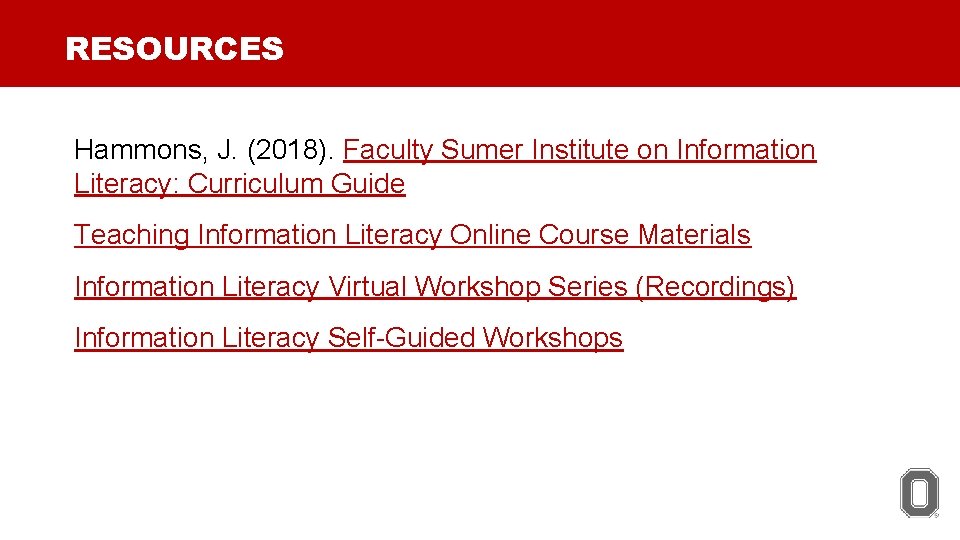 RESOURCES

Hammons, J. (2018). Faculty Sumer Institute on Information Literacy: Curriculum Guide

Teaching Information Literacy Online Course Materials

Information Literacy Virtual Workshop Series (Recordings)

Information Literacy Self-Guided Workshops